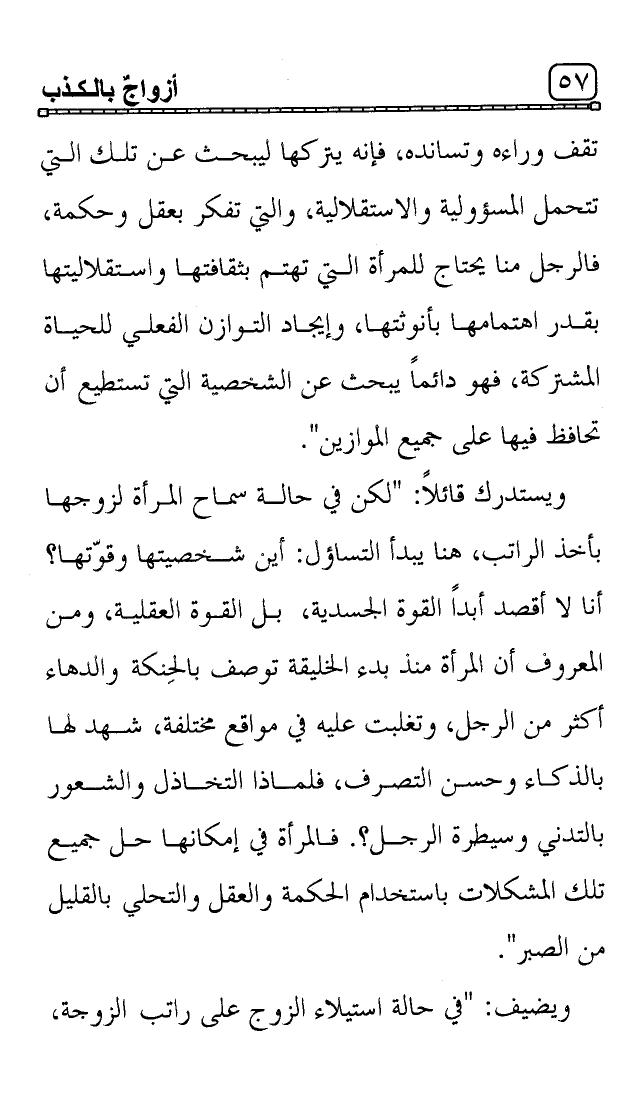 ٥٧ أزواجٌ بالكذب

تقف وراءه وتسانده، فإنه يتركها ليبحث عن تلك التي تتحمل المسؤولية والاستقلالية، والتي تفكر بعقل وحكمة، فالرجل منا يحتاج للمرأة التي تهتم بثقافتها واستقلاليتها بقدر اهتمامها بأنوثتها، وإيجاد التوازن الفعلي للحياة المشتركة، فهو دائماً يبحث عن الشخصية التي تستطيع أن تحافظ فيها على جميع الموازين".

ويستدرك قائلاً: "لكن في حالة سماح المرأة لزوجها بأخذ الراتب، هنا يبدأ التساؤل: أين شخصيتها وقوّتها؟ أنا لا أقصد أبداً القوة الجسدية، بل القوة العقلية، ومن المعروف أن المرأة منذ بدء الخليقة توصف بالحِنكة والدهاء أكثر من الرجل، وتغلبت عليه في مواقع مختلفة، شهد لها بالذكاء وحسن التصرف، فلماذا التخاذل والشعور بالتدني وسيطرة الرجل؟. فالمرأة في إمكانها حل جميع تلك المشكلات باستخدام الحكمة والعقل والتحلي بالقليل من الصبر".

ويضيف: "في حالة استيلاء الزوج على راتب الزوجة،